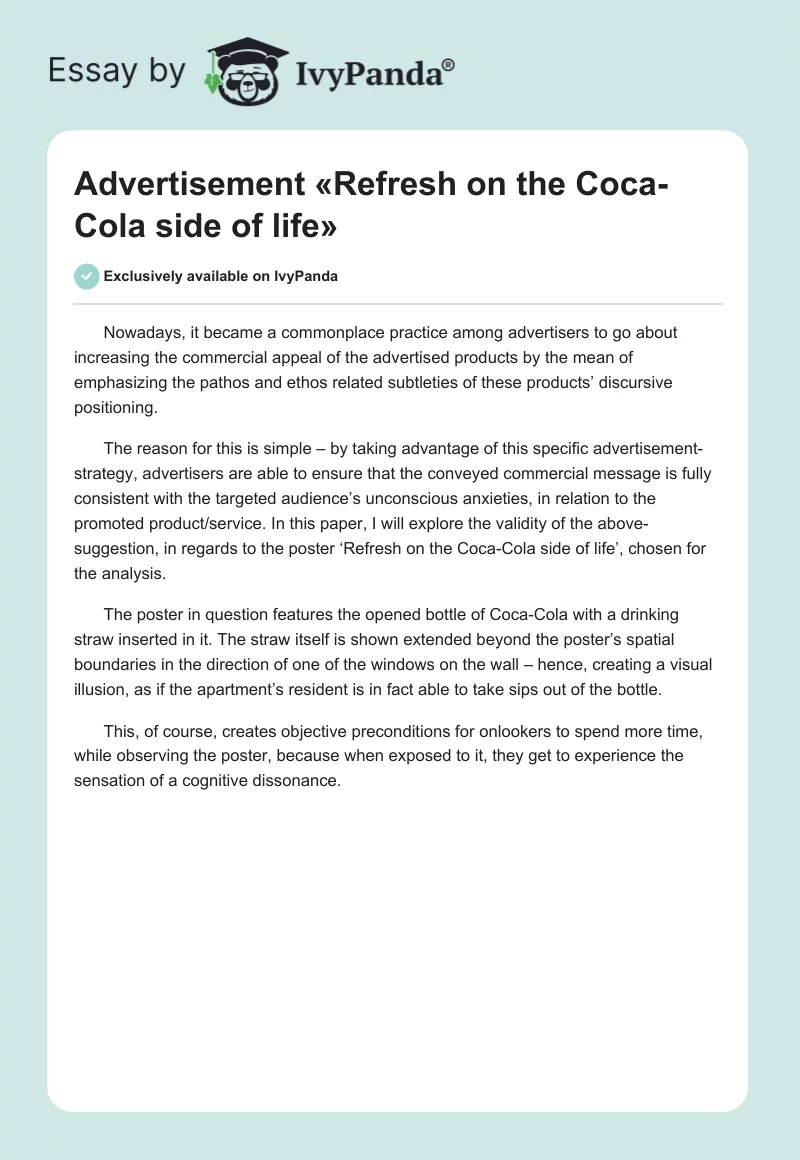 Essay by IvyPanda®

Advertisement «Refresh on the Coca-Cola side of life»

Exclusively available on IvyPanda

Nowadays, it became a commonplace practice among advertisers to go about increasing the commercial appeal of the advertised products by the mean of emphasizing the pathos and ethos related subtleties of these products' discursive positioning.

The reason for this is simple – by taking advantage of this specific advertisement-strategy, advertisers are able to ensure that the conveyed commercial message is fully consistent with the targeted audience's unconscious anxieties, in relation to the promoted product/service. In this paper, I will explore the validity of the above-suggestion, in regards to the poster 'Refresh on the Coca-Cola side of life', chosen for the analysis.

The poster in question features the opened bottle of Coca-Cola with a drinking straw inserted in it. The straw itself is shown extended beyond the poster's spatial boundaries in the direction of one of the windows on the wall – hence, creating a visual illusion, as if the apartment's resident is in fact able to take sips out of the bottle.

This, of course, creates objective preconditions for onlookers to spend more time, while observing the poster, because when exposed to it, they get to experience the sensation of a cognitive dissonance.